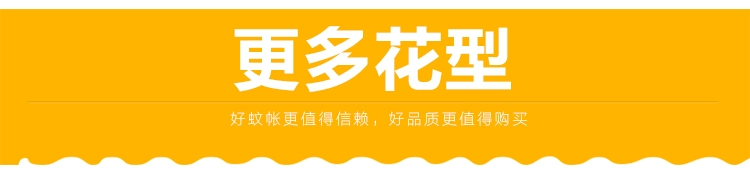 更多花型

好蚊帐更值得信赖，好品质更值得购买